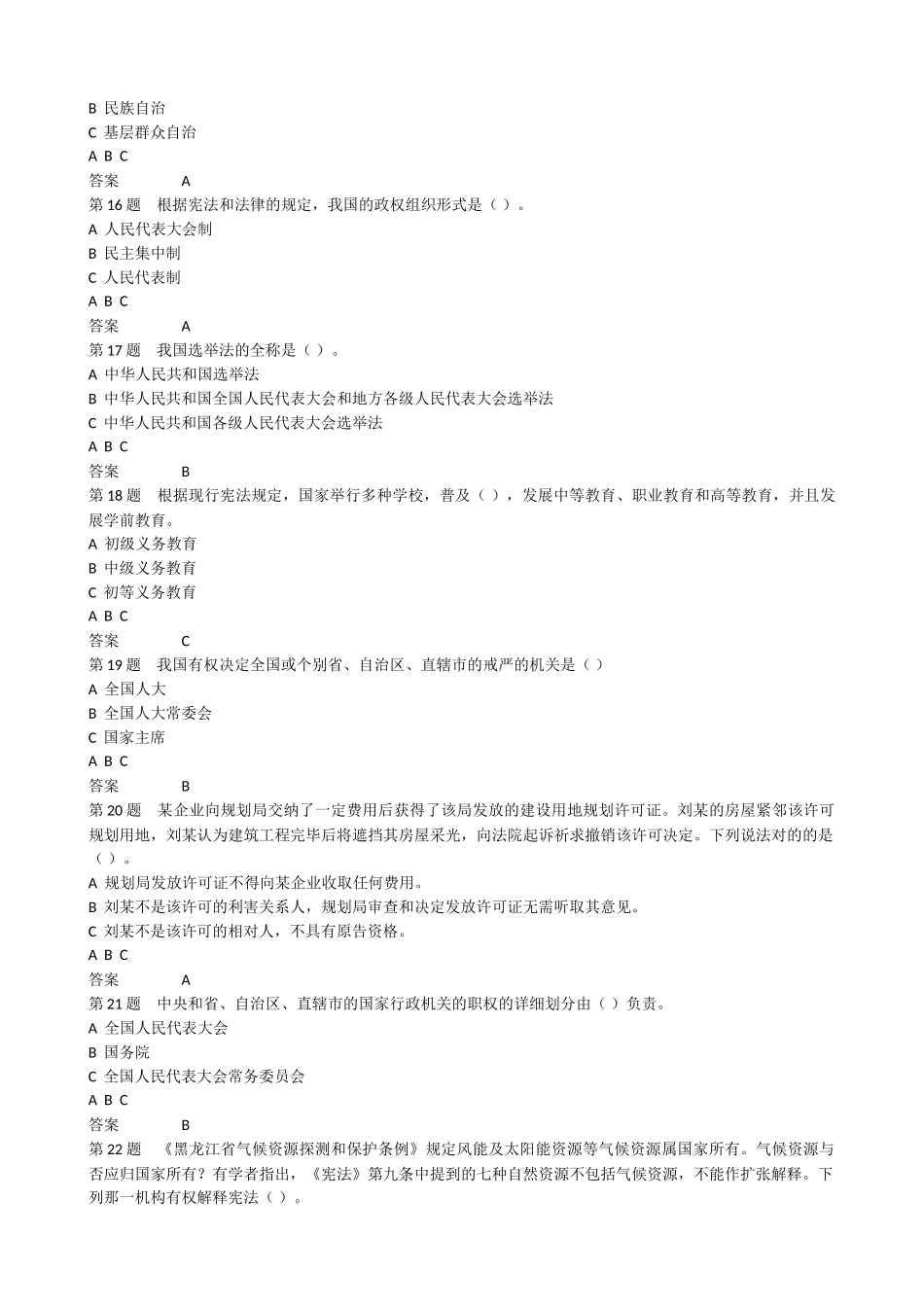 B 民族自治
C 基层群众自治
A B C
答案 A
第 16 题 根据宪法和法律的规定，我国的政权组织形式是（ ）。
A 人民代表大会制
B 民主集中制
C 人民代表制
A B C
答案 A
第 17 题 我国选举法的全称是（ ）。
A 中华人民共和国选举法
B 中华人民共和国全国人民代表大会和地方各级人民代表大会选举法
C 中华人民共和国各级人民代表大会选举法
A B C
答案 B
第 18 题 根据现行宪法规定，国家举行多种学校，普及（ ），发展中等教育、职业教育和高等教育，并且发展学前教育。
A 初级义务教育
B 中级义务教育
C 初等义务教育
A B C
答案 C
第 19 题 我国有权决定全国或个别省、自治区、直辖市的戒严的机关是（ ）
A 全国人大
B 全国人大常委会
C 国家主席
A B C
答案 B
第 20 题 某企业向规划局交纳了一定费用后获得了该局发放的建设用地规划许可证。刘某的房屋紧邻该许可规划用地，刘某认为建筑工程完毕后将遮挡其房屋采光，向法院起诉祈求撤销该许可决定。下列说法对的的是（ ）。
A 规划局发放许可证不得向某企业收取任何费用。
B 刘某不是该许可的利害关系人，规划局审查和决定发放许可证无需听取其意见。
C 刘某不是该许可的相对人，不具有原告资格。
A B C
答案 A
第 21 题 中央和省、自治区、直辖市的国家行政机关的职权的详细划分由（ ）负责。
A 全国人民代表大会
B 国务院
C 全国人民代表大会常务委员会
A B C
答案 B
第 22 题 《黑龙江省气候资源探测和保护条例》规定风能及太阳能资源等气候资源属国家所有。气候资源与否应归国家所有？有学者指出，《宪法》第九条中提到的七种自然资源不包括气候资源，不能作扩张解释。下列那一机构有权解释宪法（ ）。